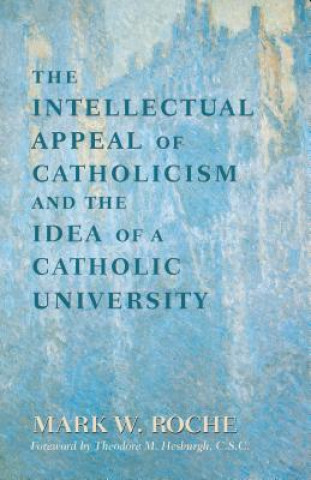 THE INTELLECTUAL APPEAL OF CATHOLICISM AND THE IDEA OF A CATHOLIC UNIVERSITY

MARK W. ROCHE

Foreword by Theodore M. Hesburgh, C.S.C.